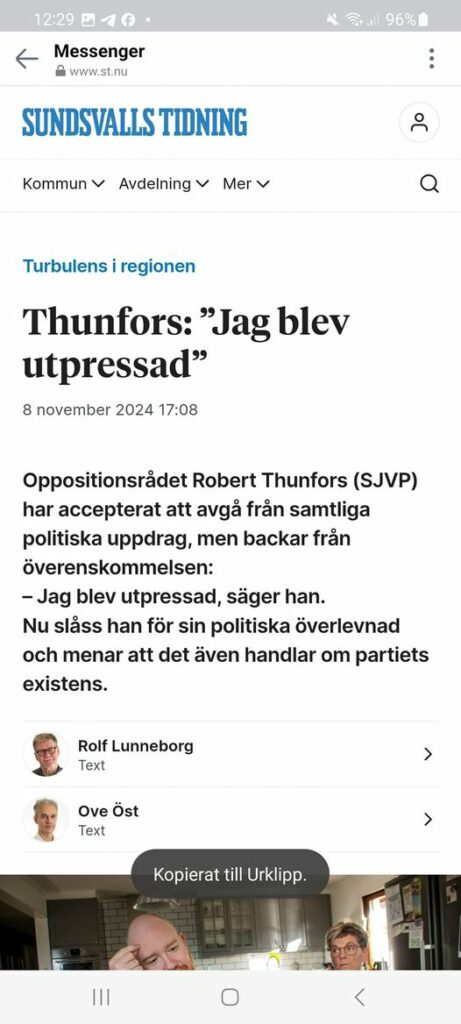 12:29 96%

Messenger
www.st.nu

SUNDSVALLS TIDNING

Kommun Avdelning Mer

Turbulens i regionen

Thunfors: ”Jag blev utpressad”

8 november 2024 17:08

Oppositionsrådet Robert Thunfors (SJVP) har accepterat att avgå från samtliga politiska uppdrag, men backar från överenskommelsen:
– Jag blev utpressad, säger han.
Nu slåss han för sin politiska överlevnad och menar att det även handlar om partiets existens.

Rolf Lunneborg
Text

Ove Öst
Text

Kopierat till Urklipp.